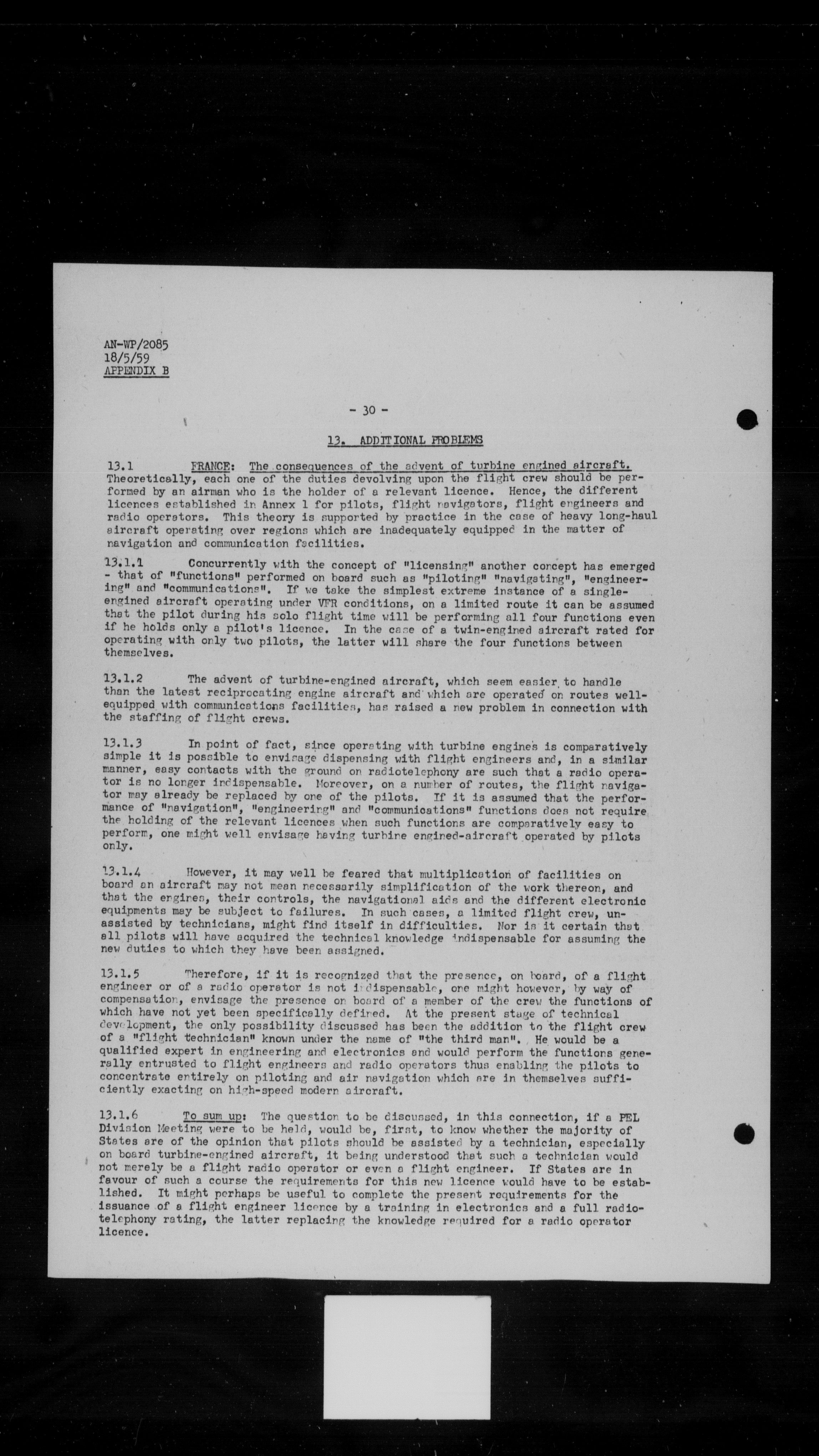 AN-WP/2085
18/5/59
APPENDIX B

- 30 -

13. ADDITIONAL PROBLEMS

13.1 FRANCE: The consequences of the advent of turbine engined aircraft. Theoretically, each one of the duties devolving upon the flight crew should be performed by an airman who is the holder of a relevant licence. Hence, the different licences established in Annex 1 for pilots, flight navigators, flight engineers and radio operators. This theory is supported by practice in the case of heavy long-haul aircraft operating over regions which are inadequately equipped in the matter of navigation and communication facilities.

13.1.1 Concurrently with the concept of "licensing" another concept has emerged - that of "functions" performed on board such as "piloting" "navigating", "engineering" and "communications". If we take the simplest extreme instance of a single-engined aircraft operating under VFR conditions, on a limited route it can be assumed that the pilot during his solo flight time will be performing all four functions even if he holds only a pilot's licence. In the case of a twin-engined aircraft rated for operating with only two pilots, the latter will share the four functions between themselves.

13.1.2 The advent of turbine-engined aircraft, which seem easier to handle than the latest reciprocating engine aircraft and which are operated on routes well-equipped with communications facilities, has raised a new problem in connection with the staffing of flight crews.

13.1.3 In point of fact, since operating with turbine engines is comparatively simple it is possible to envisage dispensing with flight engineers and, in a similar manner, easy contacts with the ground on radiotelephony are such that a radio operator is no longer indispensable. Moreover, on a number of routes, the flight navigator may already be replaced by one of the pilots. If it is assumed that the performance of "navigation", "engineering" and "communications" functions does not require the holding of the relevant licences when such functions are comparatively easy to perform, one might well envisage having turbine engined-aircraft operated by pilots only.

13.1.4 However, it may well be feared that multiplication of facilities on board an aircraft may not mean necessarily simplification of the work thereon, and that the engines, their controls, the navigational aids and the different electronic equipments may be subject to failures. In such cases, a limited flight crew, unassisted by technicians, might find itself in difficulties. Nor is it certain that all pilots will have acquired the technical knowledge indispensable for assuming the new duties to which they have been assigned.

13.1.5 Therefore, if it is recognized that the presence, on board, of a flight engineer or of a radio operator is not indispensable, one might however, by way of compensation, envisage the presence on board of a member of the crew the functions of which have not yet been specifically defined. At the present stage of technical development, the only possibility discussed has been the addition to the flight crew of a "flight technician" known under the name of "the third man". He would be a qualified expert in engineering and electronics and would perform the functions generally entrusted to flight engineers and radio operators thus enabling the pilots to concentrate entirely on piloting and air navigation which are in themselves sufficiently exacting on high-speed modern aircraft.

13.1.6 To sum up: The question to be discussed, in this connection, if a PEL Division Meeting were to be held, would be, first, to know whether the majority of States are of the opinion that pilots should be assisted by a technician, especially on board turbine-engined aircraft, it being understood that such a technician would not merely be a flight radio operator or even a flight engineer. If States are in favour of such a course the requirements for this new licence would have to be established. It might perhaps be useful to complete the present requirements for the issuance of a flight engineer licence by a training in electronics and a full radiotelephony rating, the latter replacing the knowledge required for a radio operator licence.